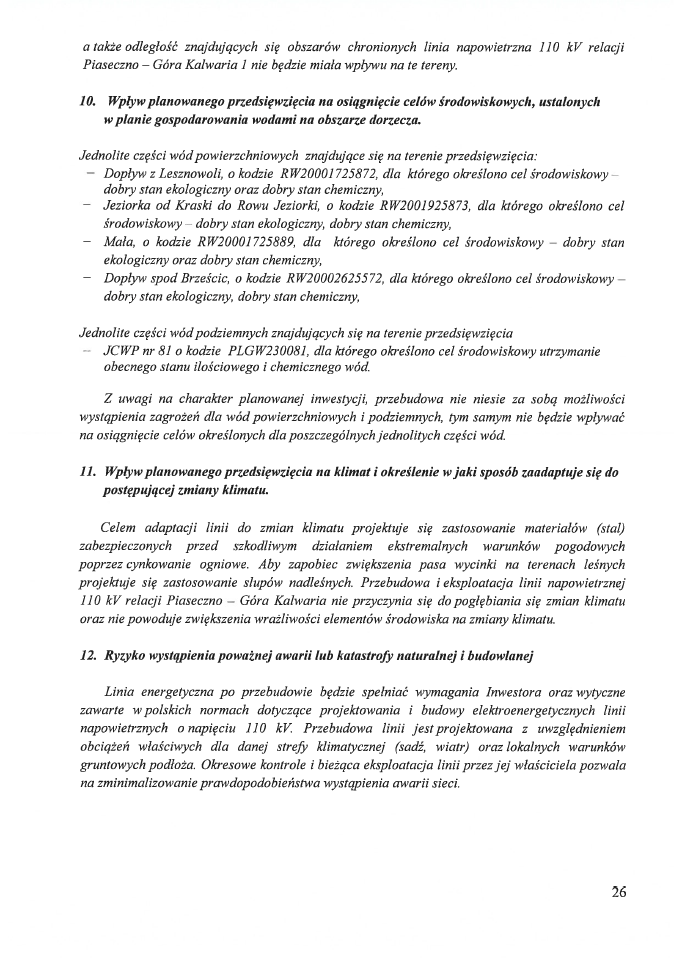 a także odległość znajdujących się obszarów chronionych linia napowietrzna 110 kV relacji Piaseczno – Góra Kalwaria 1 nie będzie miała wpływu na te tereny.

10. Wpływ planowanego przedsięwzięcia na osiągnięcie celów środowiskowych, ustalonych w planie gospodarowania wodami na obszarze dorzecza.

Jednolite części wód powierzchniowych znajdujące się na terenie przedsięwzięcia:
– Dopływ z Lesznowoli, o kodzie RW20001725872, dla którego określono cel środowiskowy – dobry stan ekologiczny oraz dobry stan chemiczny,
– Jeziorka od Kraski do Rowu Jeziorki, o kodzie RW2001925873, dla którego określono cel środowiskowy – dobry stan ekologiczny, dobry stan chemiczny,
– Mała, o kodzie RW20001725889, dla którego określono cel środowiskowy – dobry stan ekologiczny oraz dobry stan chemiczny,
– Dopływ spod Brześcic, o kodzie RW20002625572, dla którego określono cel środowiskowy – dobry stan ekologiczny, dobry stan chemiczny,

Jednolite części wód podziemnych znajdujących się na terenie przedsięwzięcia
– JCWP nr 81 o kodzie PLGW230081, dla którego określono cel środowiskowy utrzymanie obecnego stanu ilościowego i chemicznego wód.

Z uwagi na charakter planowanej inwestycji, przebudowa nie niesie za sobą możliwości wystąpienia zagrożeń dla wód powierzchniowych i podziemnych, tym samym nie będzie wpływać na osiągnięcie celów określonych dla poszczególnych jednolitych części wód.

11. Wpływ planowanego przedsięwzięcia na klimat i określenie w jaki sposób zaadaptuje się do postępującej zmiany klimatu.

Celem adaptacji linii do zmian klimatu projektuje się zastosowanie materiałów (stal) zabezpieczonych przed szkodliwym działaniem ekstremalnych warunków pogodowych poprzez cynkowanie ogniowe. Aby zapobiec zwiększenia pasa wycinki na terenach leśnych projektuje się zastosowanie słupów nadleśnych. Przebudowa i eksploatacja linii napowietrznej 110 kV relacji Piaseczno – Góra Kalwaria nie przyczynia się do pogłębiania się zmian klimatu oraz nie powoduje zwiększenia wrażliwości elementów środowiska na zmiany klimatu.

12. Ryzyko wystąpienia poważnej awarii lub katastrofy naturalnej i budowlanej

Linia energetyczna po przebudowie będzie spełniać wymagania Inwestora oraz wytyczne zawarte w polskich normach dotyczące projektowania i budowy elektroenergetycznych linii napowietrznych o napięciu 110 kV. Przebudowa linii jest projektowana z uwzględnieniem obciążeń właściwych dla danej strefy klimatycznej (sadź, wiatr) oraz lokalnych warunków gruntowych podłoża. Okresowe kontrole i bieżąca eksploatacja linii przez jej właściciela pozwala na zminimalizowanie prawdopodobieństwa wystąpienia awarii sieci.

26